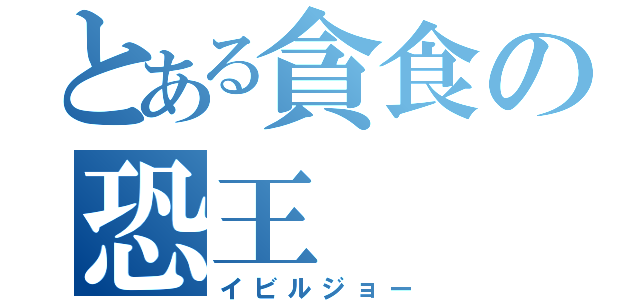 とある貪食の恐王
イビルジョー